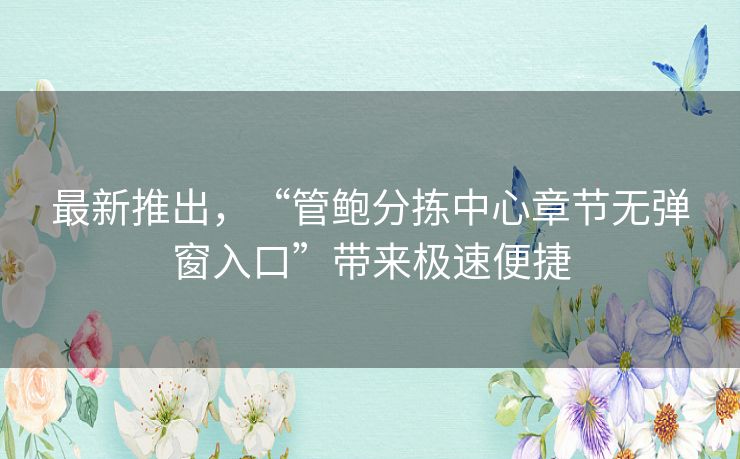 最新推出，“管鲍分拣中心章节无弹窗入口”带来极速便捷